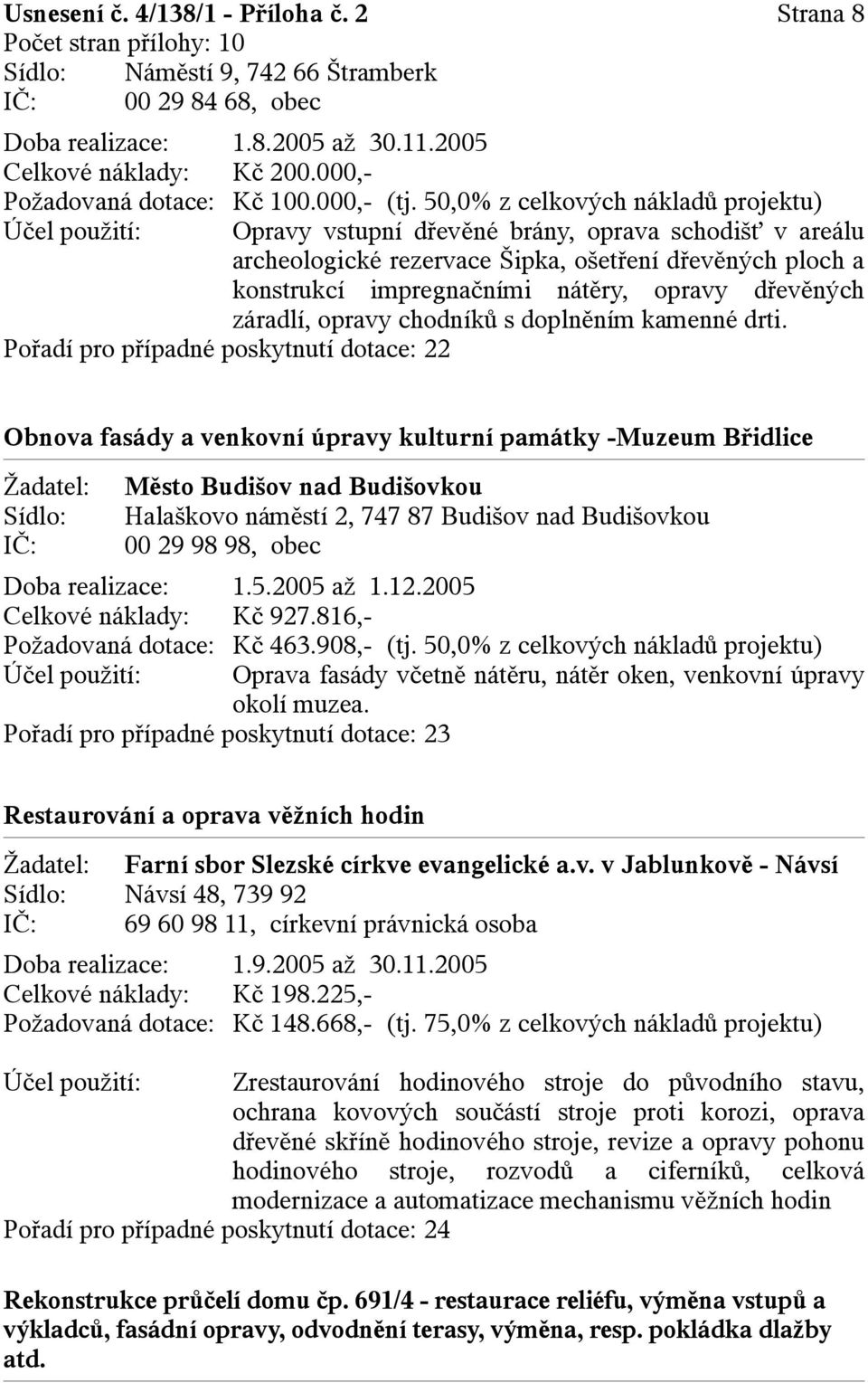 Usnesení č. 4/138/1 - Příloha č. 2 Strana 8
Počet stran přílohy: 10
Sídlo: Náměstí 9, 742 66 Štramberk
IČ: 00 29 84 68, obec

Doba realizace: 1.8.2005 až 30.11.2005
Celkové náklady: Kč 200.000,-
Požadovaná dotace: Kč 100.000,- (tj. 50,0% z celkových nákladů projektu)
Účel použití: Opravy vstupní dřevěné brány, oprava schodišť v areálu archeologické rezervace Šipka, ošetření dřevěných ploch a konstrukcí impregnačními nátěry, opravy dřevěných záradlí, opravy chodníků s doplněním kamenné drti.
Pořadí pro případné poskytnutí dotace: 22

Obnova fasády a venkovní úpravy kulturní památky -Muzeum Břidlice

Žadatel: Město Budišov nad Budišovkou
Sídlo: Halaškovo náměstí 2, 747 87 Budišov nad Budišovkou
IČ: 00 29 98 98, obec

Doba realizace: 1.5.2005 až 1.12.2005
Celkové náklady: Kč 927.816,-
Požadovaná dotace: Kč 463.908,- (tj. 50,0% z celkových nákladů projektu)
Účel použití: Oprava fasády včetně nátěru, nátěr oken, venkovní úpravy okolí muzea.
Pořadí pro případné poskytnutí dotace: 23

Restaurování a oprava věžních hodin

Žadatel: Farní sbor Slezské církve evangelické a.v. v Jablunkově - Návsí
Sídlo: Návsí 48, 739 92
IČ: 69 60 98 11, církevní právnická osoba

Doba realizace: 1.9.2005 až 30.11.2005
Celkové náklady: Kč 198.225,-
Požadovaná dotace: Kč 148.668,- (tj. 75,0% z celkových nákladů projektu)

Účel použití: Zrestaurování hodinového stroje do původního stavu, ochrana kovových součástí stroje proti korozi, oprava dřevěné skříně hodinového stroje, revize a opravy pohonu hodinového stroje, rozvodů a ciferníků, celková modernizace a automatizace mechanismu věžních hodin
Pořadí pro případné poskytnutí dotace: 24

Rekonstrukce průčelí domu čp. 691/4 - restaurace reliéfu, výměna vstupů a výkladců, fasádní opravy, odvodnění terasy, výměna, resp. pokládka dlažby atd.